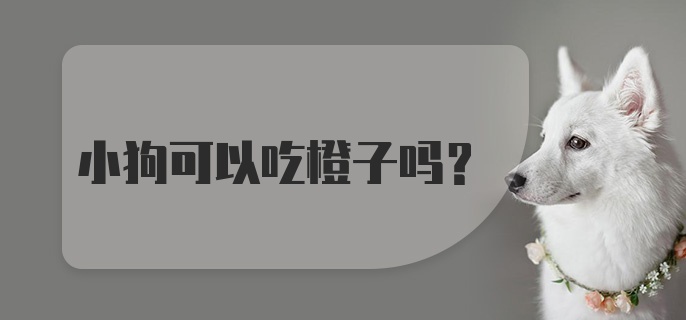 小狗可以吃橙子吗？